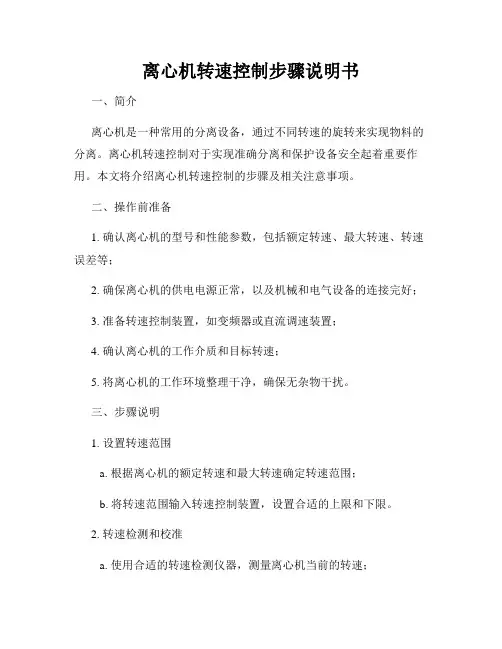 离心机转速控制步骤说明书

一、简介

离心机是一种常用的分离设备，通过不同转速的旋转来实现物料的分离。离心机转速控制对于实现准确分离和保护设备安全起着重要作用。本文将介绍离心机转速控制的步骤及相关注意事项。

二、操作前准备

1. 确认离心机的型号和性能参数，包括额定转速、最大转速、转速误差等；

2. 确保离心机的供电电源正常，以及机械和电气设备的连接完好；

3. 准备转速控制装置，如变频器或直流调速装置；

4. 确认离心机的工作介质和目标转速；

5. 将离心机的工作环境整理干净，确保无杂物干扰。

三、步骤说明

1. 设置转速范围

a. 根据离心机的额定转速和最大转速确定转速范围；

b. 将转速范围输入转速控制装置，设置合适的上限和下限。

2. 转速检测和校准

a. 使用合适的转速检测仪器，测量离心机当前的转速；